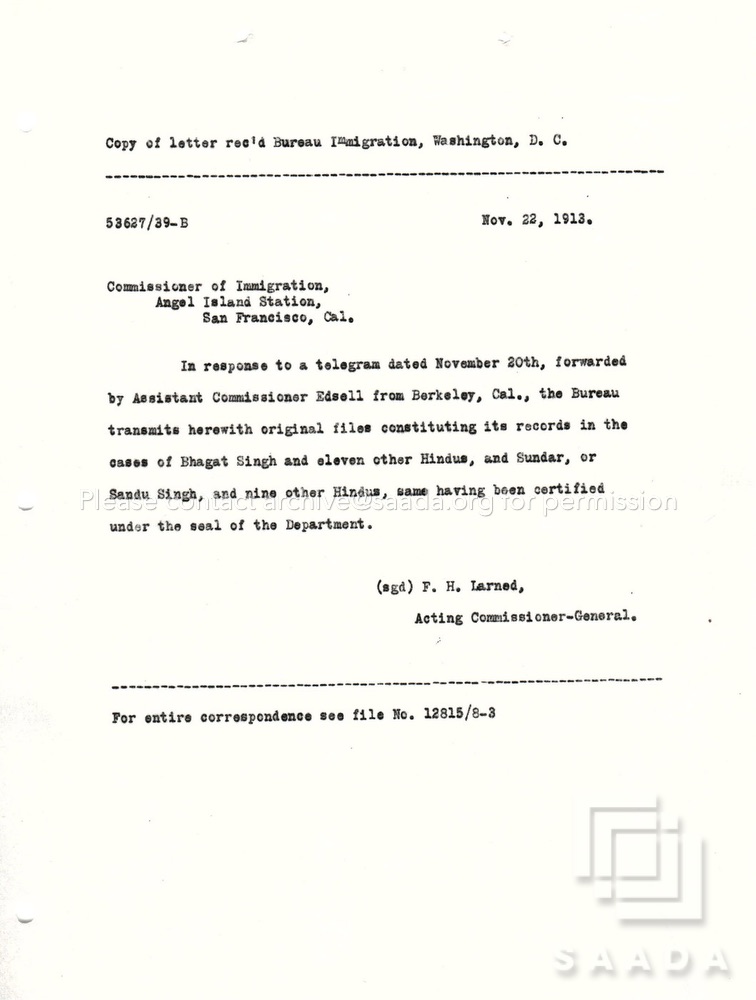 Copy of letter rec'd Bureau Immigration, Washington, D. C.

53627/39-B

Nov. 22, 1913.

Commissioner of Immigration,
Angel Island Station,
San Francisco, Cal.

In response to a telegram dated November 20th, forwarded by Assistant Commissioner Edsell from Berkeley, Cal., the Bureau transmits herewith original files constituting its records in the cases of Bhagat Singh and eleven other Hindus, and Sundar, or Sandu Singh, and nine other Hindus, same having been certified under the seal of the Department.

(sgd) F. H. Larned,
Acting Commissioner-General.

For entire correspondence see file No. 12815/8-3

Please contact archive@saada.org for permission

SAADA